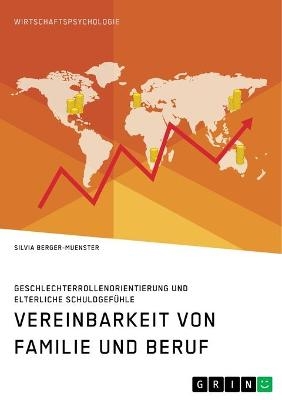 WIRTSCHAFTSPSYCHOLOGIE

SILVIA BERGER-MUENSTER

GESCHLECHTERROLLENORIENTIERUNG UND ELTERLICHE SCHULDGEFÜHLE

VEREINBARKEIT VON FAMILIE UND BERUF

GRIN